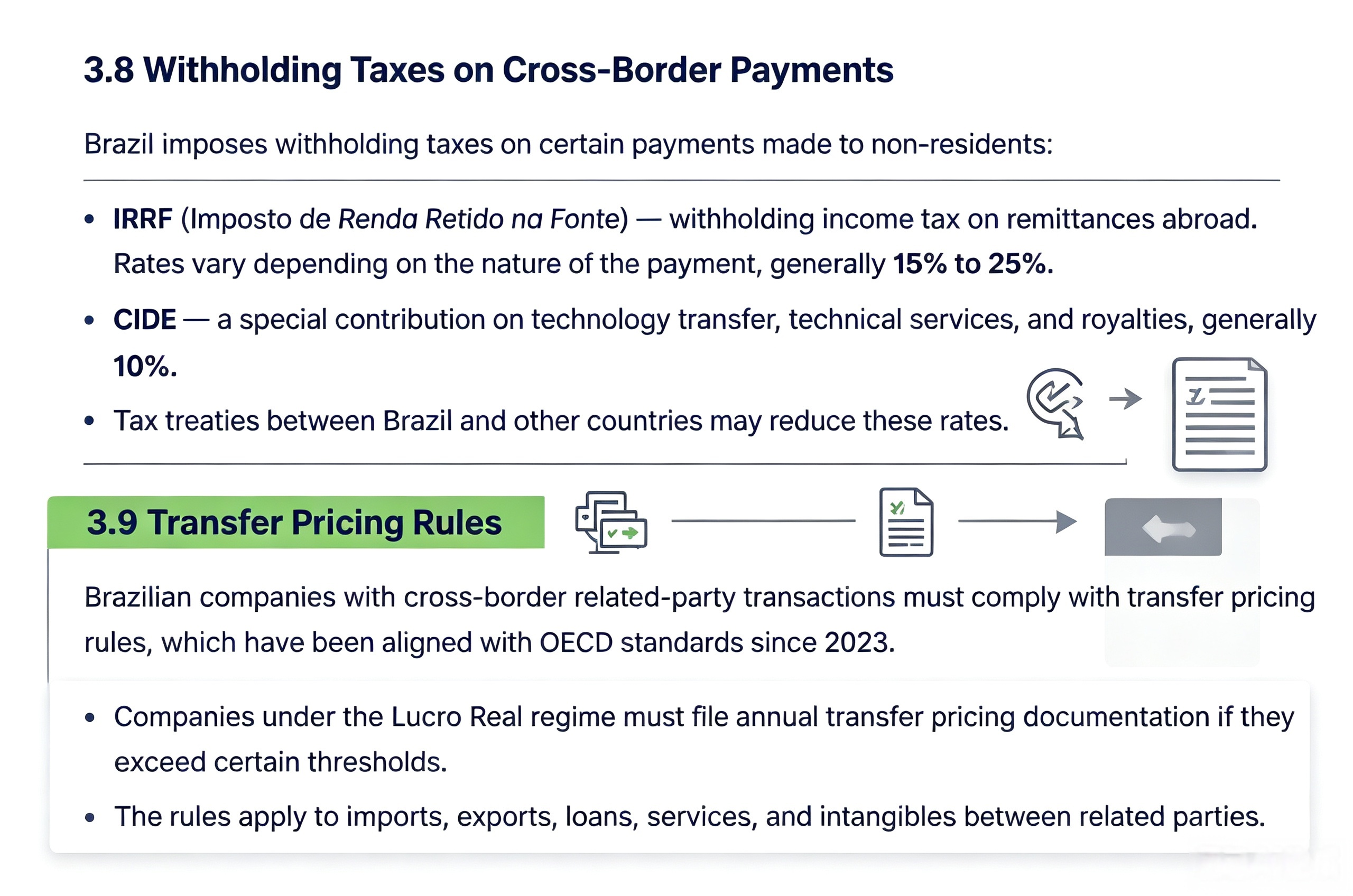 3.8 Withholding Taxes on Cross-Border Payments

Brazil imposes withholding taxes on certain payments made to non-residents:

• IRRF (Imposto de Renda Retido na Fonte) — withholding income tax on remittances abroad. Rates vary depending on the nature of the payment, generally 15% to 25%.
• CIDE — a special contribution on technology transfer, technical services, and royalties, generally 10%.
• Tax treaties between Brazil and other countries may reduce these rates.

3.9 Transfer Pricing Rules

Brazilian companies with cross-border related-party transactions must comply with transfer pricing rules, which have been aligned with OECD standards since 2023.

• Companies under the Lucro Real regime must file annual transfer pricing documentation if they exceed certain thresholds.
• The rules apply to imports, exports, loans, services, and intangibles between related parties.